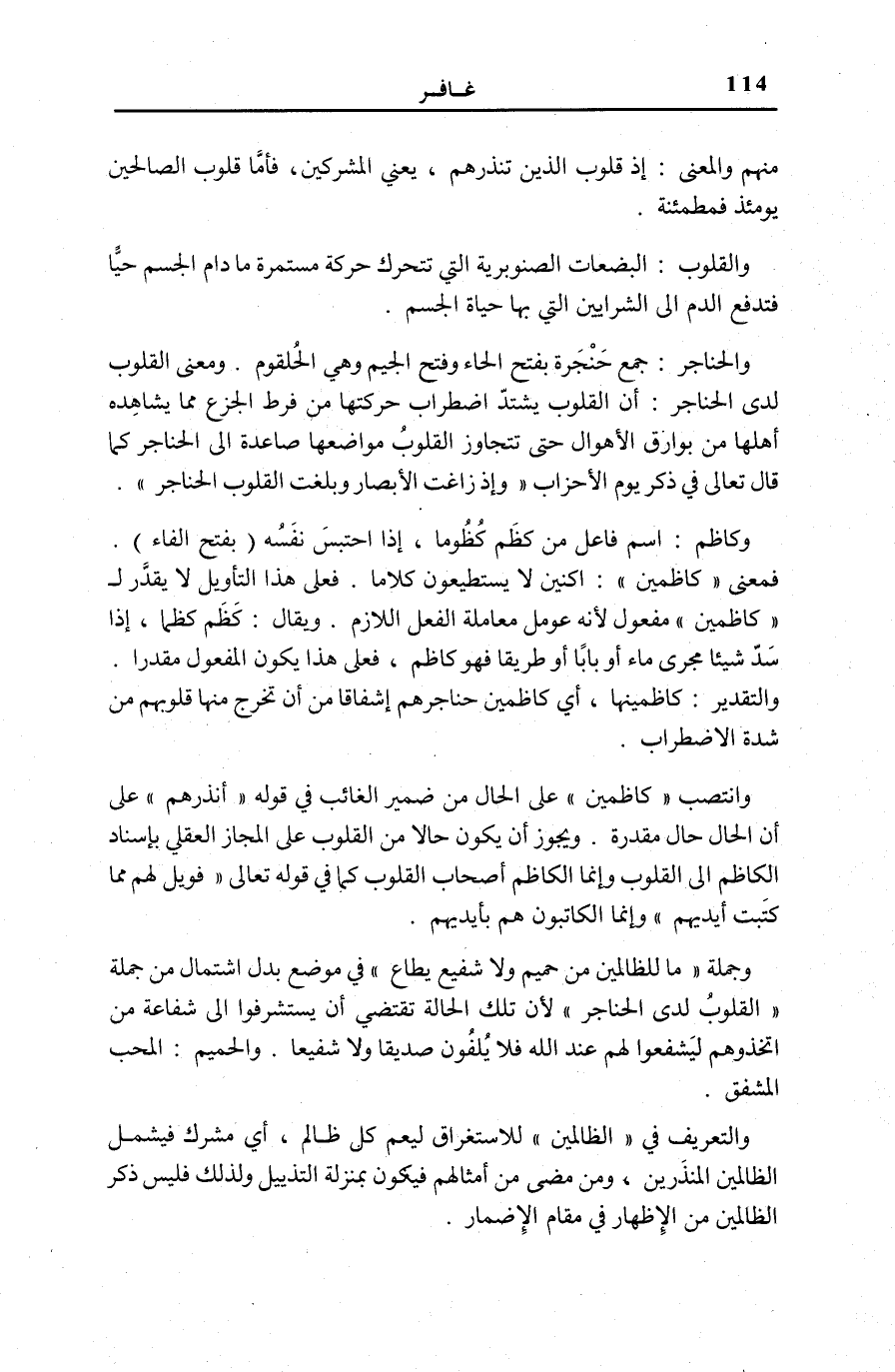 114 غافر

منهم والمعنى : إذ قلوب الذين تنذرهم ، يعني المشركين، فأمَّا قلوب الصالحين يومئذ فمطمئنة .

والقلوب : البضعات الصنوبرية التي تتحرك حركة مستمرة ما دام الجسم حيًّا فتدفع الدم الى الشرايين التي بها حياة الجسم .

والحناجر : جمع حَنْجَرة بفتح الحاء وفتح الجيم وهي الحُلقوم . ومعنى القلوب لدى الحناجر : أن القلوب يشتدّ اضطراب حركتها من فرط الجزع مما يشاهِده أهلها من بوارق الأهوال حتى تتجاوز القلوبُ مواضعها صاعدة الى الحناجر كما قال تعالى في ذكر يوم الأحزاب « وإذ زاغت الأبصار وبلغت القلوب الحناجر » .

وكاظم : اسم فاعل من كظَم كُظُوما ، إذا احتبسَ نفَسُه ( بفتح الفاء ) . فمعنى « كاظمين » : اكنين لا يستطيعون كلاما . فعلى هذا التأويل لا يقدَّر لـ « كاظمين » مفعول لأنه عومل معاملة الفعل اللازم . ويقال : كَظَم كظما ، إذا سَدّ شيئا مجرى ماء أو بابًا أو طريقا فهو كاظم ، فعلى هذا يكون المفعول مقدرا . والتقدير : كاظمينها ، أي كاظمين حناجرهم إشفاقا من أن تخرج منها قلوبهم من شدة الاضطراب .

وانتصب « كاظمين » على الحال من ضمير الغائب في قوله « أنذرهم » على أن الحال حال مقدرة . ويجوز أن يكون حالا من القلوب على المجاز العقلي بإسناد الكاظم الى القلوب وإنما الكاظم أصحاب القلوب كما في قوله تعالى « فويل لهم مما كتَبت أيديهم » وإنما الكاتبون هم بأيديهم .

وجملة « ما للظالمين من حميم ولا شفيع يطاع » في موضع بدل اشتمال من جملة « القلوبُ لدى الحناجر » لأن تلك الحالة تقتضي أن يستشرفوا الى شفاعة من اتخذوهم ليَشفعوا لهم عند الله فلا يُلفُون صديقا ولا شفيعا . والحميم : المحب المشفق .

والتعريف في « الظالمين » للاستغراق ليعم كل ظالم ، أي مشرك فيشمل الظالمين المنذَرين ، ومن مضى من أمثالهم فيكون بمنزلة التذييل ولذلك فليس ذكر الظالمين من الإظهار في مقام الإضمار .